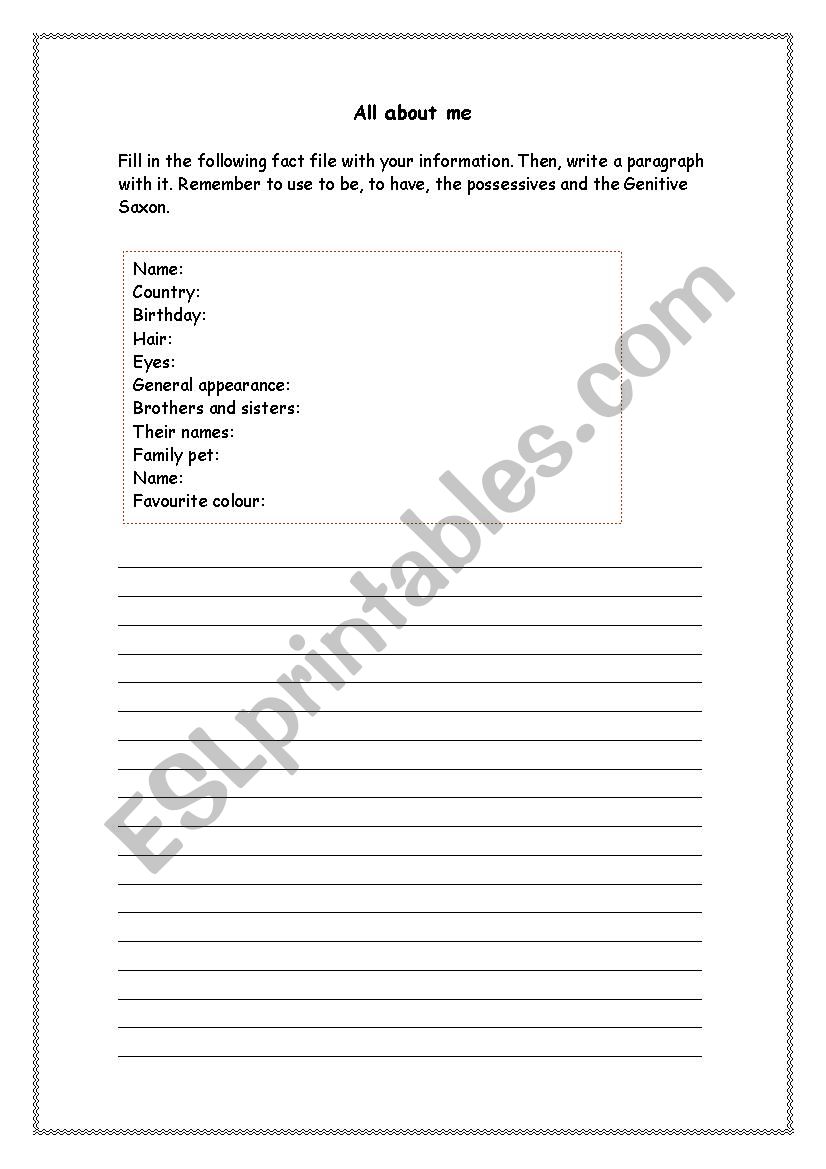 All about me

Fill in the following fact file with your information. Then, write a paragraph with it. Remember to use to be, to have, the possessives and the Genitive Saxon.

Name:
Country:
Birthday:
Hair:
Eyes:
General appearance:
Brothers and sisters:
Their names:
Family pet:
Name:
Favourite colour:

ESLprintables.com